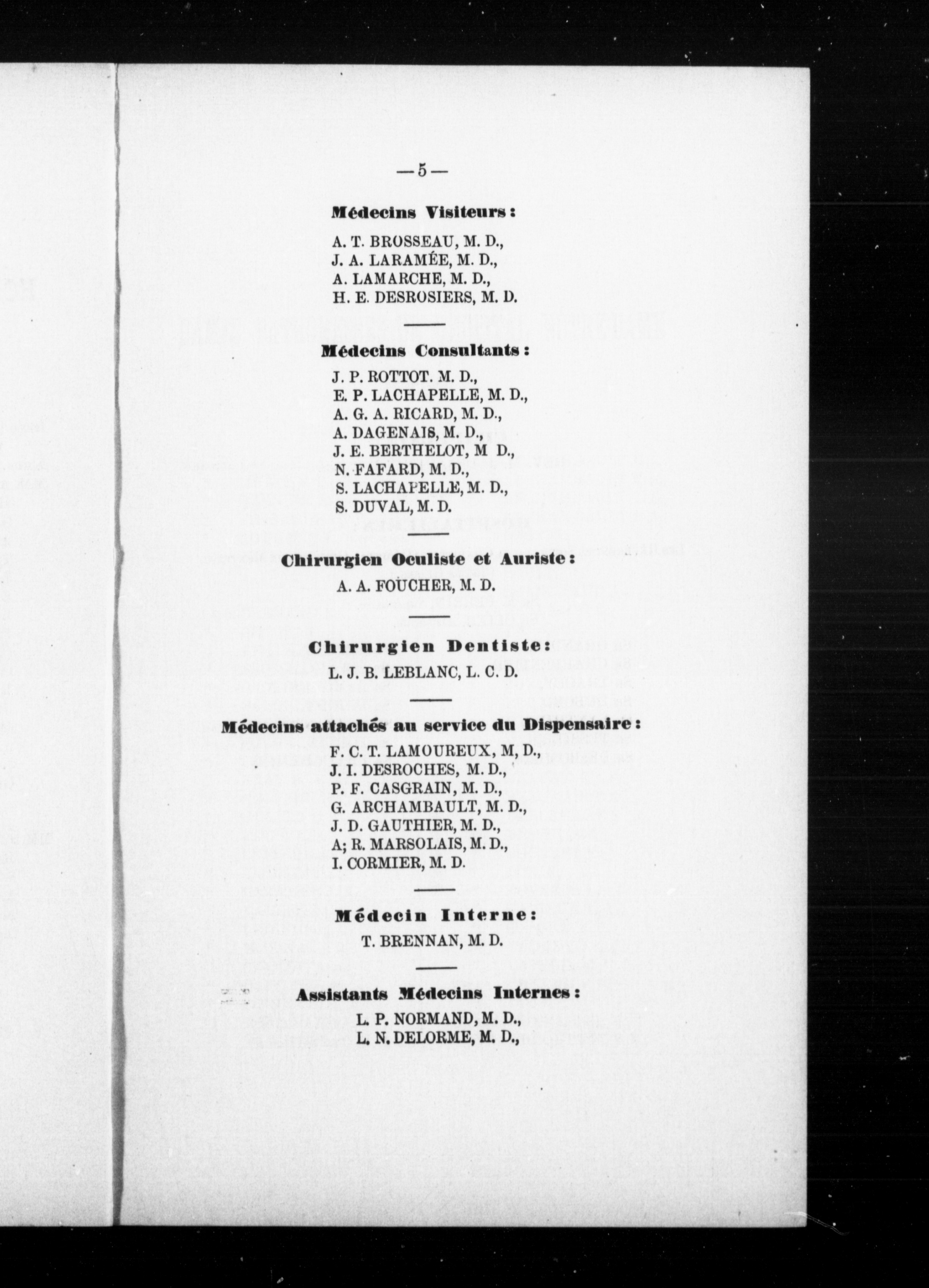 — 5 —

Médecins Visiteurs :

A. T. BROSSEAU, M. D.,
J. A. LARAMÉE, M. D.,
A. LAMARCHE, M. D.,
H. E. DESROSIERS, M. D.

Médecins Consultants :

J. P. ROTTOT. M. D.,
E. P. LACHAPELLE, M. D.,
A. G. A. RICARD, M. D.,
A. DAGENAIS, M. D.,
J. E. BERTHELOT, M D.,
N. FAFARD, M. D.,
S. LACHAPELLE, M. D.,
S. DUVAL, M. D.

Chirurgien Oculiste et Auriste :

A. A. FOUCHER, M. D.

Chirurgien Dentiste :

L. J. B. LEBLANC, L. C. D.

Médecins attachés au service du Dispensaire :

F. C. T. LAMOUREUX, M, D.,
J. I. DESROCHES, M. D.,
P. F. CASGRAIN, M. D.,
G. ARCHAMBAULT, M. D.,
J. D. GAUTHIER, M. D.,
A; R. MARSOLAIS, M. D.,
I. CORMIER, M. D.

Médecin Interne :

T. BRENNAN, M. D.

Assistants Médecins Internes :

L. P. NORMAND, M. D.,
L. N. DELORME, M. D.,